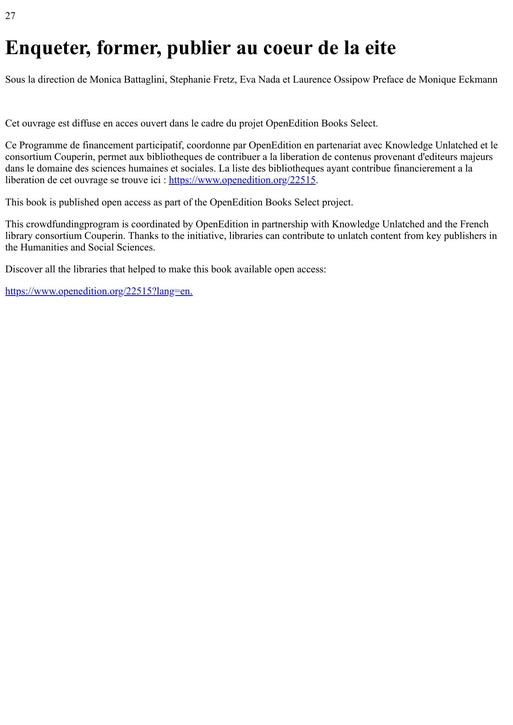 27

Enqueter, former, publier au coeur de la eite

Sous la direction de Monica Battaglini, Stephanie Fretz, Eva Nada et Laurence Ossipow Preface de Monique Eckmann

Cet ouvrage est diffuse en acces ouvert dans le cadre du projet OpenEdition Books Select.

Ce Programme de financement participatif, coordonne par OpenEdition en partenariat avec Knowledge Unlatched et le consortium Couperin, permet aux bibliotheques de contribuer a la liberation de contenus provenant d'editeurs majeurs dans le domaine des sciences humaines et sociales. La liste des bibliotheques ayant contribue financierement a la liberation de cet ouvrage se trouve ici : https://www.openedition.org/22515.

This book is published open access as part of the OpenEdition Books Select project.

This crowdfundingprogram is coordinated by OpenEdition in partnership with Knowledge Unlatched and the French library consortium Couperin. Thanks to the initiative, libraries can contribute to unlatch content from key publishers in the Humanities and Social Sciences.

Discover all the libraries that helped to make this book available open access:

https://www.openedition.org/22515?lang=en.